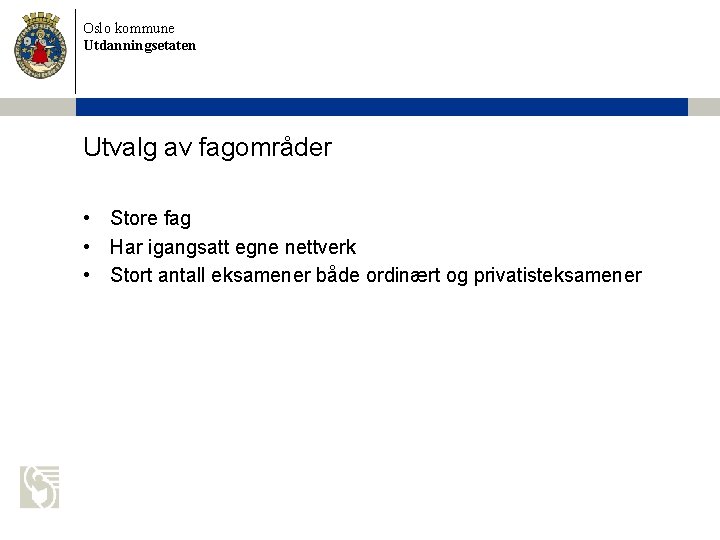 Oslo kommune
Utdanningsetaten

Utvalg av fagområder

• Store fag
• Har igangsatt egne nettverk
• Stort antall eksamener både ordinært og privatisteksamener